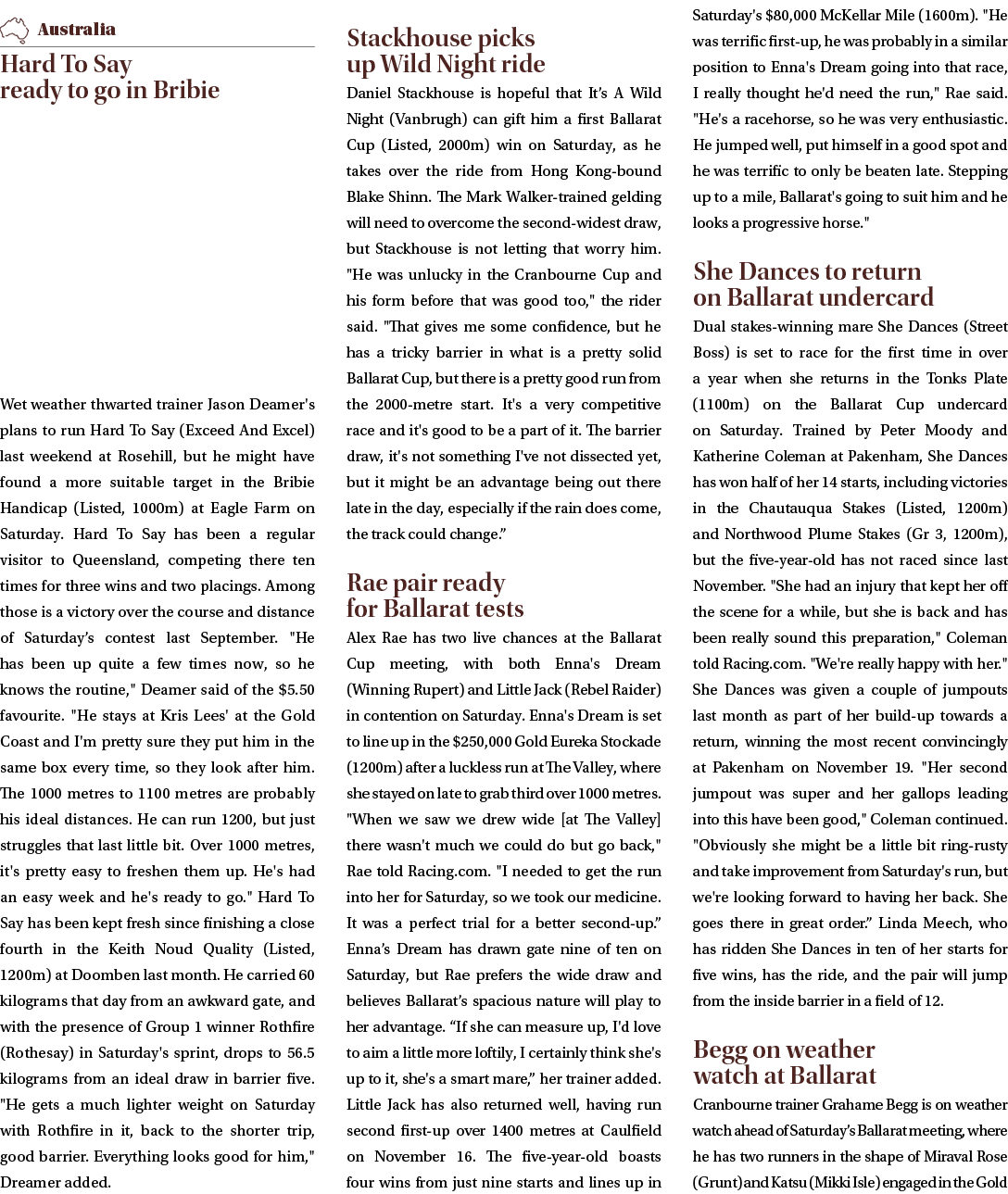 Australia

Hard To Say ready to go in Bribie

Wet weather thwarted trainer Jason Deamer's plans to run Hard To Say (Exceed And Excel) last weekend at Rosehill, but he might have found a more suitable target in the Bribie Handicap (Listed, 1000m) at Eagle Farm on Saturday. Hard To Say has been a regular visitor to Queensland, competing there ten times for three wins and two placings. Among those is a victory over the course and distance of Saturday's contest last September. "He has been up quite a few times now, so he knows the routine," Deamer said of the $5.50 favourite. "He stays at Kris Lees' at the Gold Coast and I'm pretty sure they put him in the same box every time, so they look after him. The 1000 metres to 1100 metres are probably his ideal distances. He can run 1200, but just struggles that last little bit. Over 1000 metres, it's pretty easy to freshen them up. He's had an easy week and he's ready to go." Hard To Say has been kept fresh since finishing a close fourth in the Keith Noud Quality (Listed, 1200m) at Doomben last month. He carried 60 kilograms that day from an awkward gate, and with the presence of Group 1 winner Rothfire (Rothesay) in Saturday's sprint, drops to 56.5 kilograms from an ideal draw in barrier five. "He gets a much lighter weight on Saturday with Rothfire in it, back to the shorter trip, good barrier. Everything looks good for him," Dreamer added.

Stackhouse picks up Wild Night ride

Daniel Stackhouse is hopeful that It's A Wild Night (Vanbrugh) can gift him a first Ballarat Cup (Listed, 2000m) win on Saturday, as he takes over the ride from Hong Kong-bound Blake Shinn. The Mark Walker-trained gelding will need to overcome the second-widest draw, but Stackhouse is not letting that worry him. "He was unlucky in the Cranbourne Cup and his form before that was good too," the rider said. "That gives me some confidence, but he has a tricky barrier in what is a pretty solid Ballarat Cup, but there is a pretty good run from the 2000-metre start. It's a very competitive race and it's good to be a part of it. The barrier draw, it's not something I've not dissected yet, but it might be an advantage being out there late in the day, especially if the rain does come, the track could change."

Rae pair ready for Ballarat tests

Alex Rae has two live chances at the Ballarat Cup meeting, with both Enna's Dream (Winning Rupert) and Little Jack (Rebel Raider) in contention on Saturday. Enna's Dream is set to line up in the $250,000 Gold Eureka Stockade (1200m) after a luckless run at The Valley, where she stayed on late to grab third over 1000 metres. "When we saw we drew wide [at The Valley] there wasn't much we could do but go back," Rae told Racing.com. "I needed to get the run into her for Saturday, so we took our medicine. It was a perfect trial for a better second-up." Enna's Dream has drawn gate nine of ten on Saturday, but Rae prefers the wide draw and believes Ballarat's spacious nature will play to her advantage. "If she can measure up, I'd love to aim a little more loftily, I certainly think she's up to it, she's a smart mare," her trainer added. Little Jack has also returned well, having run second first-up over 1400 metres at Caulfield on November 16. The five-year-old boasts four wins from just nine starts and lines up in Saturday's $80,000 McKellar Mile (1600m). "He was terrific first-up, he was probably in a similar position to Enna's Dream going into that race, I really thought he'd need the run," Rae said. "He's a racehorse, so he was very enthusiastic. He jumped well, put himself in a good spot and he was terrific to only be beaten late. Stepping up to a mile, Ballarat's going to suit him and he looks a progressive horse."

She Dances to return on Ballarat undercard

Dual stakes-winning mare She Dances (Street Boss) is set to race for the first time in over a year when she returns in the Tonks Plate (1100m) on the Ballarat Cup undercard on Saturday. Trained by Peter Moody and Katherine Coleman at Pakenham, She Dances has won half of her 14 starts, including victories in the Chautauqua Stakes (Listed, 1200m) and Northwood Plume Stakes (Gr 3, 1200m), but the five-year-old has not raced since last November. "She had an injury that kept her off the scene for a while, but she is back and has been really sound this preparation," Coleman told Racing.com. "We're really happy with her." She Dances was given a couple of jumpouts last month as part of her build-up towards a return, winning the most recent convincingly at Pakenham on November 19. "Her second jumpout was super and her gallops leading into this have been good," Coleman continued. "Obviously she might be a little bit ring-rusty and take improvement from Saturday's run, but we're looking forward to having her back. She goes there in great order." Linda Meech, who has ridden She Dances in ten of her starts for five wins, has the ride, and the pair will jump from the inside barrier in a field of 12.

Begg on weather watch at Ballarat

Cranbourne trainer Grahame Begg is on weather watch ahead of Saturday's Ballarat meeting, where he has two runners in the shape of Miraval Rose (Grunt) and Katsu (Mikki Isle) engaged in the Gold